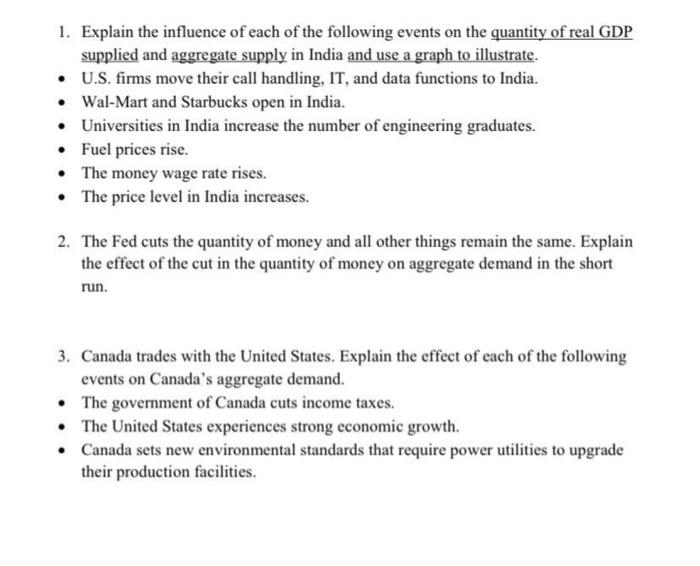 1. Explain the influence of each of the following events on the quantity of real GDP supplied and aggregate supply in India and use a graph to illustrate.
• U.S. firms move their call handling, IT, and data functions to India.
• Wal-Mart and Starbucks open in India.
• Universities in India increase the number of engineering graduates.
• Fuel prices rise.
• The money wage rate rises.
• The price level in India increases.

2. The Fed cuts the quantity of money and all other things remain the same. Explain the effect of the cut in the quantity of money on aggregate demand in the short run.

3. Canada trades with the United States. Explain the effect of each of the following events on Canada's aggregate demand.
• The government of Canada cuts income taxes.
• The United States experiences strong economic growth.
• Canada sets new environmental standards that require power utilities to upgrade their production facilities.